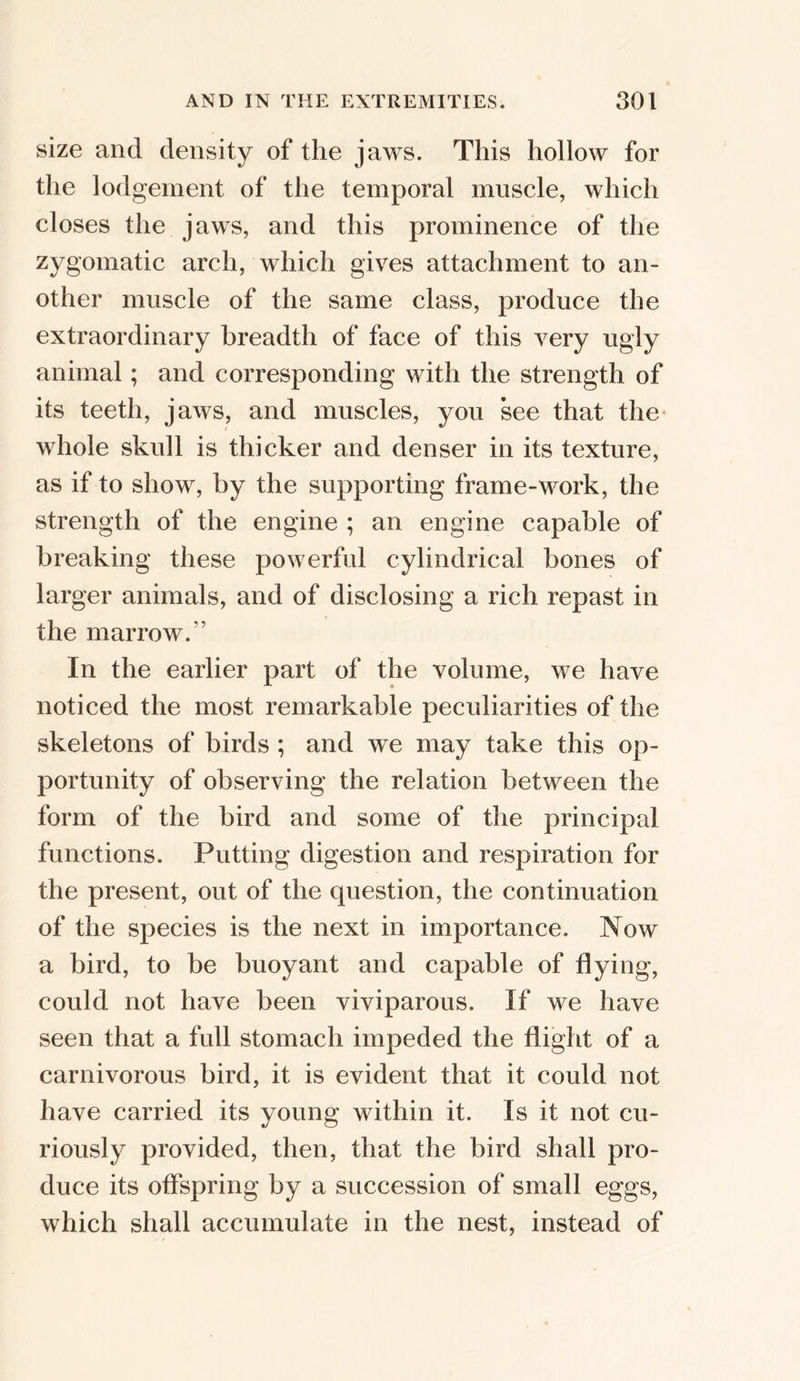 AND IN THE EXTREMITIES. 301

size and density of the jaws. This hollow for the lodgement of the temporal muscle, which closes the jaws, and this prominence of the zygomatic arch, which gives attachment to another muscle of the same class, produce the extraordinary breadth of face of this very ugly animal; and corresponding with the strength of its teeth, jaws, and muscles, you see that the whole skull is thicker and denser in its texture, as if to show, by the supporting frame-work, the strength of the engine; an engine capable of breaking these powerful cylindrical bones of larger animals, and of disclosing a rich repast in the marrow."

In the earlier part of the volume, we have noticed the most remarkable peculiarities of the skeletons of birds; and we may take this opportunity of observing the relation between the form of the bird and some of the principal functions. Putting digestion and respiration for the present, out of the question, the continuation of the species is the next in importance. Now a bird, to be buoyant and capable of flying, could not have been viviparous. If we have seen that a full stomach impeded the flight of a carnivorous bird, it is evident that it could not have carried its young within it. Is it not curiously provided, then, that the bird shall produce its offspring by a succession of small eggs, which shall accumulate in the nest, instead of